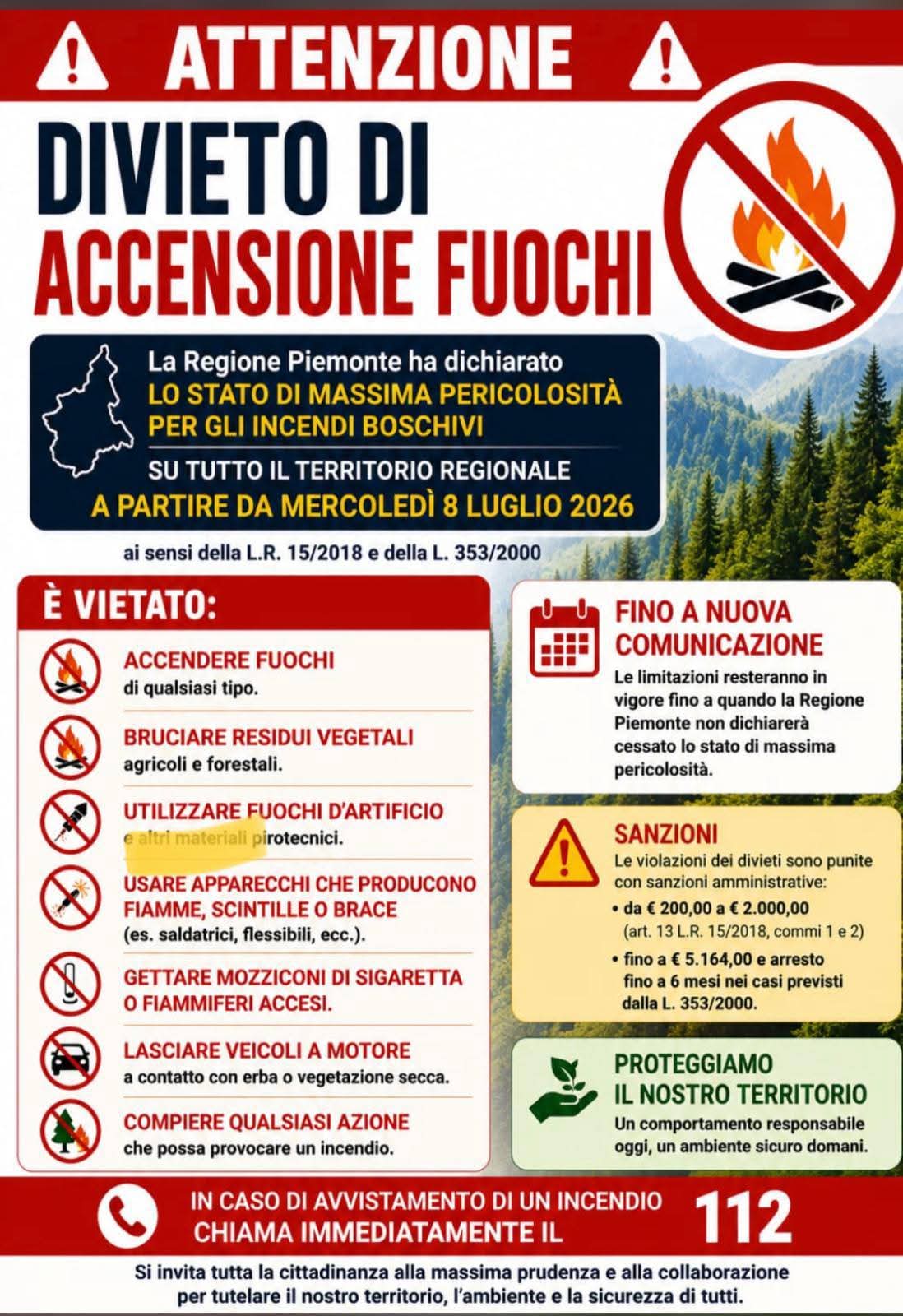 ATTENZIONE

DIVIETO DI ACCENSIONE FUOCHI

La Regione Piemonte ha dichiarato
LO STATO DI MASSIMA PERICOLOSITÀ PER GLI INCENDI BOSCHIVI
SU TUTTO IL TERRITORIO REGIONALE
A PARTIRE DA MERCOLEDÌ 8 LUGLIO 2026

ai sensi della L.R. 15/2018 e della L. 353/2000

È VIETATO:

ACCENDERE FUOCHI
di qualsiasi tipo.

BRUCIARE RESIDUI VEGETALI
agricoli e forestali.

UTILIZZARE FUOCHI D'ARTIFICIO
e altri materiali pirotecnici.

USARE APPARECCHI CHE PRODUCONO FIAMME, SCINTILLE O BRACE
(es. saldatrici, flessibili, ecc.).

GETTARE MOZZICONI DI SIGARETTA O FIAMMIFERI ACCESI.

LASCIARE VEICOLI A MOTORE
a contatto con erba o vegetazione secca.

COMPIERE QUALSIASI AZIONE
che possa provocare un incendio.

FINO A NUOVA COMUNICAZIONE
Le limitazioni resteranno in vigore fino a quando la Regione Piemonte non dichiarerà cessato lo stato di massima pericolosità.

SANZIONI
Le violazioni dei divieti sono punite con sanzioni amministrative:
• da € 200,00 a € 2.000,00
(art. 13 L.R. 15/2018, commi 1 e 2)
• fino a € 5.164,00 e arresto fino a 6 mesi nei casi previsti dalla L. 353/2000.

PROTEGGIAMO IL NOSTRO TERRITORIO
Un comportamento responsabile oggi, un ambiente sicuro domani.

IN CASO DI AVVISTAMENTO DI UN INCENDIO CHIAMA IMMEDIATAMENTE IL 112

Si invita tutta la cittadinanza alla massima prudenza e alla collaborazione per tutelare il nostro territorio, l'ambiente e la sicurezza di tutti.